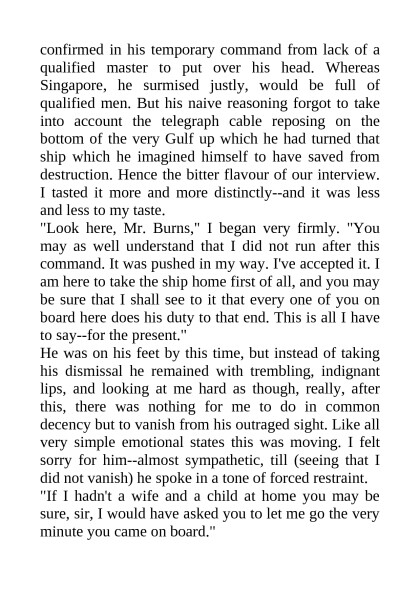 confirmed in his temporary command from lack of a qualified master to put over his head. Whereas Singapore, he surmised justly, would be full of qualified men. But his naive reasoning forgot to take into account the telegraph cable reposing on the bottom of the very Gulf up which he had turned that ship which he imagined himself to have saved from destruction. Hence the bitter flavour of our interview. I tasted it more and more distinctly--and it was less and less to my taste.
"Look here, Mr. Burns," I began very firmly. "You may as well understand that I did not run after this command. It was pushed in my way. I've accepted it. I am here to take the ship home first of all, and you may be sure that I shall see to it that every one of you on board here does his duty to that end. This is all I have to say--for the present."
He was on his feet by this time, but instead of taking his dismissal he remained with trembling, indignant lips, and looking at me hard as though, really, after this, there was nothing for me to do in common decency but to vanish from his outraged sight. Like all very simple emotional states this was moving. I felt sorry for him--almost sympathetic, till (seeing that I did not vanish) he spoke in a tone of forced restraint.
"If I hadn't a wife and a child at home you may be sure, sir, I would have asked you to let me go the very minute you came on board."